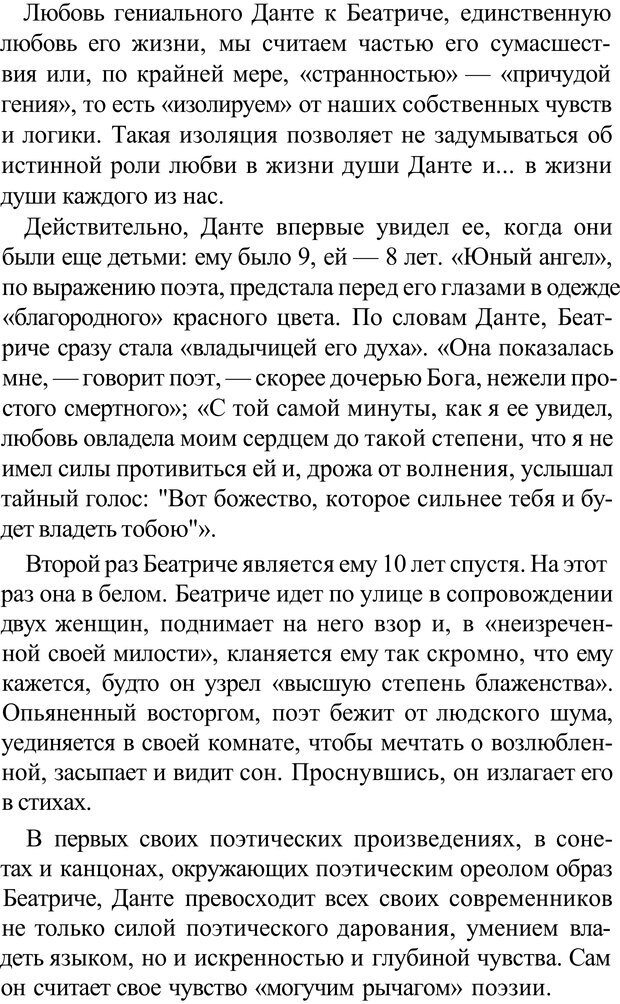 Любовь гениального Данте к Беатриче, единственную любовь его жизни, мы считаем частью его сумасшествия или, по крайней мере, «странностью» — «причудой гения», то есть «изолируем» от наших собственных чувств и логики. Такая изоляция позволяет не задумываться об истинной роли любви в жизни души Данте и... в жизни души каждого из нас.

Действительно, Данте впервые увидел ее, когда они были еще детьми: ему было 9, ей — 8 лет. «Юный ангел», по выражению поэта, предстала перед его глазами в одежде «благородного» красного цвета. По словам Данте, Беатриче сразу стала «владычицей его духа». «Она показалась мне, — говорит поэт, — скорее дочерью Бога, нежели простого смертного»; «С той самой минуты, как я ее увидел, любовь овладела моим сердцем до такой степени, что я не имел силы противиться ей и, дрожа от волнения, услышал тайный голос: "Вот божество, которое сильнее тебя и будет владеть тобою"».

Второй раз Беатриче является ему 10 лет спустя. На этот раз она в белом. Беатриче идет по улице в сопровождении двух женщин, поднимает на него взор и, в «неизреченной своей милости», кланяется ему так скромно, что ему кажется, будто он узрел «высшую степень блаженства». Опьяненный восторгом, поэт бежит от людского шума, уединяется в своей комнате, чтобы мечтать о возлюбленной, засыпает и видит сон. Проснувшись, он излагает его в стихах.

В первых своих поэтических произведениях, в сонетах и канцонах, окружающих поэтическим ореолом образ Беатриче, Данте превосходит всех своих современников не только силой поэтического дарования, умением владеть языком, но и искренностью и глубиной чувства. Сам он считает свое чувство «могучим рычагом» поэзии.